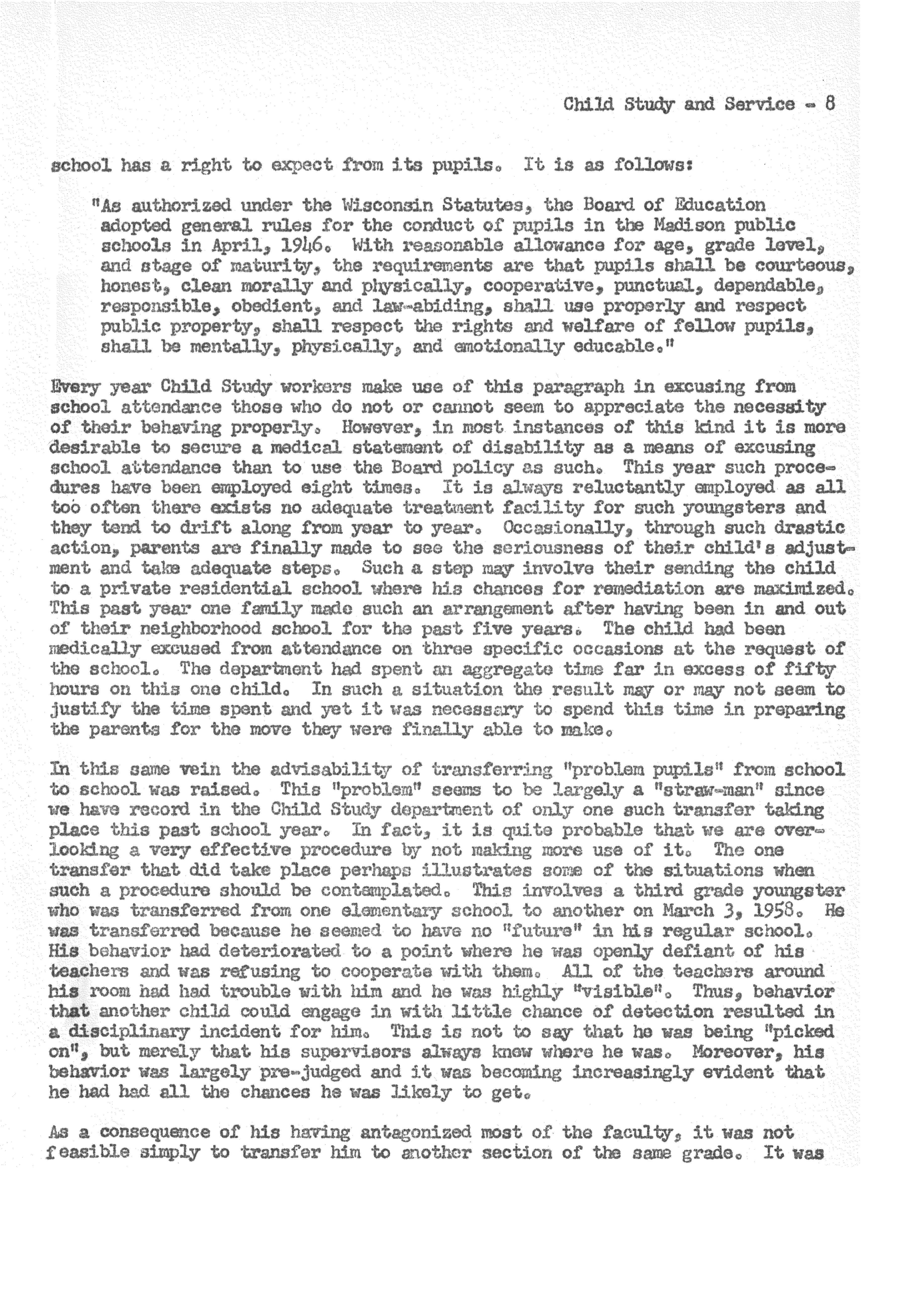 Child Study and Service - 8

school has a right to expect from its pupils. It is as follows:

"As authorized under the Wisconsin Statutes, the Board of Education adopted general rules for the conduct of pupils in the Madison public schools in April, 1946. With reasonable allowance for age, grade level, and stage of maturity, the requirements are that pupils shall be courteous, honest, clean morally and physically, cooperative, punctual, dependable, responsible, obedient, and law-abiding, shall use properly and respect public property, shall respect the rights and welfare of fellow pupils, shall be mentally, physically, and emotionally educable."

Every year Child Study workers make use of this paragraph in excusing from school attendance those who do not or cannot seem to appreciate the necessity of their behaving properly. However, in most instances of this kind it is more desirable to secure a medical statement of disability as a means of excusing school attendance than to use the Board policy as such. This year such procedures have been employed eight times. It is always reluctantly employed as all too often there exists no adequate treatment facility for such youngsters and they tend to drift along from year to year. Occasionally, through such drastic action, parents are finally made to see the seriousness of their child's adjustment and take adequate steps. Such a step may involve their sending the child to a private residential school where his chances for remediation are maximized. This past year one family made such an arrangement after having been in and out of their neighborhood school for the past five years. The child had been medically excused from attendance on three specific occasions at the request of the school. The department had spent an aggregate time far in excess of fifty hours on this one child. In such a situation the result may or may not seem to justify the time spent and yet it was necessary to spend this time in preparing the parents for the move they were finally able to make.

In this same vein the advisability of transferring "problem pupils" from school to school was raised. This "problem" seems to be largely a "straw-man" since we have record in the Child Study department of only one such transfer taking place this past school year. In fact, it is quite probable that we are overlooking a very effective procedure by not making more use of it. The one transfer that did take place perhaps illustrates some of the situations when such a procedure should be contemplated. This involves a third grade youngster who was transferred from one elementary school to another on March 3, 1958. He was transferred because he seemed to have no "future" in his regular school. His behavior had deteriorated to a point where he was openly defiant of his teachers and was refusing to cooperate with them. All of the teachers around his room had had trouble with him and he was highly "visible". Thus, behavior that another child could engage in with little chance of detection resulted in a disciplinary incident for him. This is not to say that he was being "picked on", but merely that his supervisors always knew where he was. Moreover, his behavior was largely pre-judged and it was becoming increasingly evident that he had had all the chances he was likely to get.

As a consequence of his having antagonized most of the faculty, it was not feasible simply to transfer him to another section of the same grade. It was